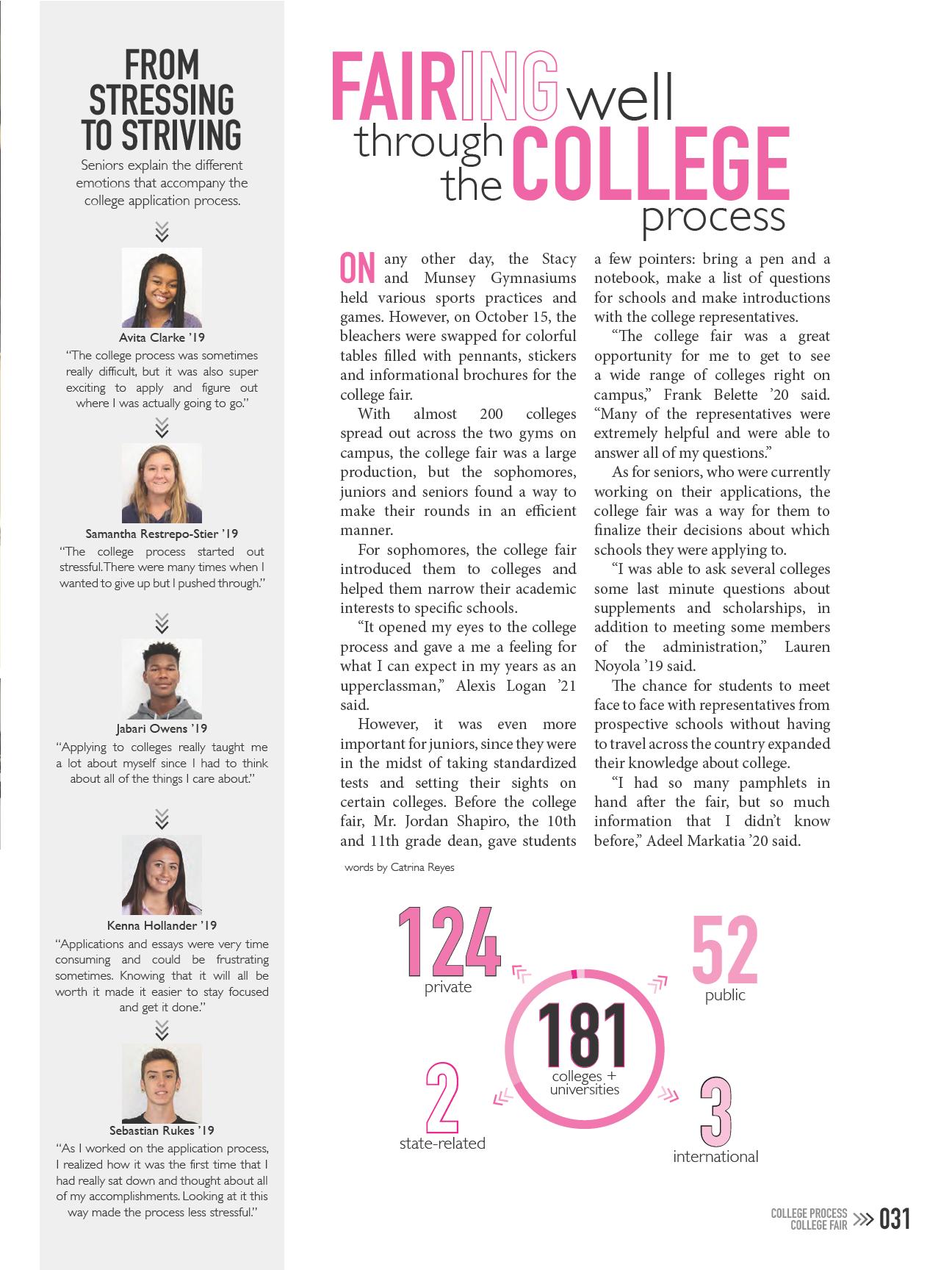 FROM STRESSING TO STRIVING

Seniors explain the different emotions that accompany the college application process.

Avita Clarke '19
"The college process was sometimes really difficult, but it was also super exciting to apply and figure out where I was actually going to go."

Samantha Restrepo-Stier '19
"The college process started out stressful. There were many times when I wanted to give up but I pushed through."

Jabari Owens '19
"Applying to colleges really taught me a lot about myself since I had to think about all of the things I care about."

Kenna Hollander '19
"Applications and essays were very time consuming and could be frustrating sometimes. Knowing that it will all be worth it made it easier to stay focused and get it done."

Sebastian Rukes '19
"As I worked on the application process, I realized how it was the first time that I had really sat down and thought about all of my accomplishments. Looking at it this way made the process less stressful."

FAIRING well through the COLLEGE process

ON any other day, the Stacy and Munsey Gymnasiums held various sports practices and games. However, on October 15, the bleachers were swapped for colorful tables filled with pennants, stickers and informational brochures for the college fair.

With almost 200 colleges spread out across the two gyms on campus, the college fair was a large production, but the sophomores, juniors and seniors found a way to make their rounds in an efficient manner.

For sophomores, the college fair introduced them to colleges and helped them narrow their academic interests to specific schools.

"It opened my eyes to the college process and gave a me a feeling for what I can expect in my years as an upperclassman," Alexis Logan '21 said.

However, it was even more important for juniors, since they were in the midst of taking standardized tests and setting their sights on certain colleges. Before the college fair, Mr. Jordan Shapiro, the 10th and 11th grade dean, gave students a few pointers: bring a pen and a notebook, make a list of questions for schools and make introductions with the college representatives.

"The college fair was a great opportunity for me to get to see a wide range of colleges right on campus," Frank Belette '20 said. "Many of the representatives were extremely helpful and were able to answer all of my questions."

As for seniors, who were currently working on their applications, the college fair was a way for them to finalize their decisions about which schools they were applying to.

"I was able to ask several colleges some last minute questions about supplements and scholarships, in addition to meeting some members of the administration," Lauren Noyola '19 said.

The chance for students to meet face to face with representatives from prospective schools without having to travel across the country expanded their knowledge about college.

"I had so many pamphlets in hand after the fair, but so much information that I didn't know before," Adeel Markatia '20 said.

words by Catrina Reyes

124 private

52 public

181 colleges + universities

2 state-related

3 international

COLLEGE PROCESS
COLLEGE FAIR 031